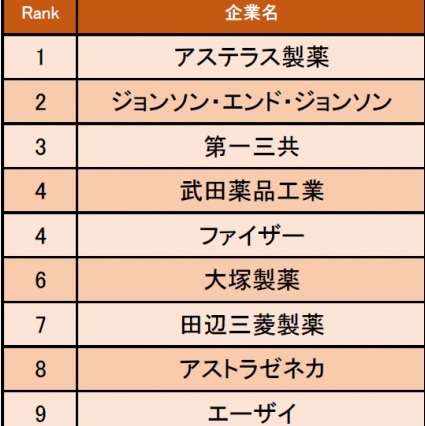 | Rank | 企業名 |
|---|---|
| 1 | アステラス製薬 |
| 2 | ジョンソン・エンド・ジョンソン |
| 3 | 第一三共 |
| 4 | 武田薬品工業 |
| 4 | ファイザー |
| 6 | 大塚製薬 |
| 7 | 田辺三菱製薬 |
| 8 | アストラゼネカ |
| 9 | エーザイ |